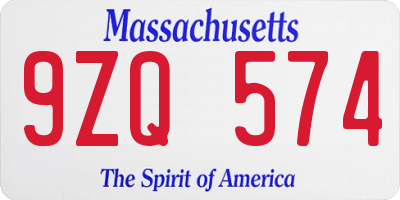 Massachusetts

9ZQ 574

The Spirit of America